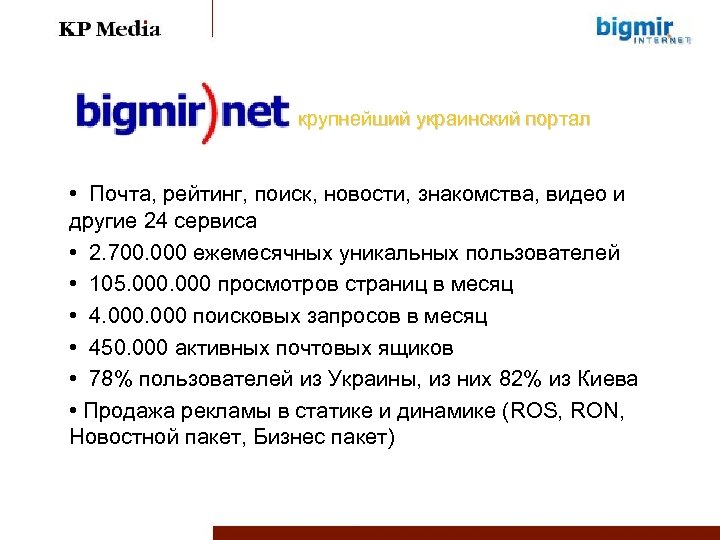 KP Media

bigmir INTERNET

bigmir)net крупнейший украинский портал

• Почта, рейтинг, поиск, новости, знакомства, видео и другие 24 сервиса

• 2.700.000 ежемесячных уникальных пользователей

• 105.000.000 просмотров страниц в месяц

• 4.000.000 поисковых запросов в месяц

• 450.000 активных почтовых ящиков

• 78% пользователей из Украины, из них 82% из Киева

• Продажа рекламы в статике и динамике (ROS, RON, Новостной пакет, Бизнес пакет)